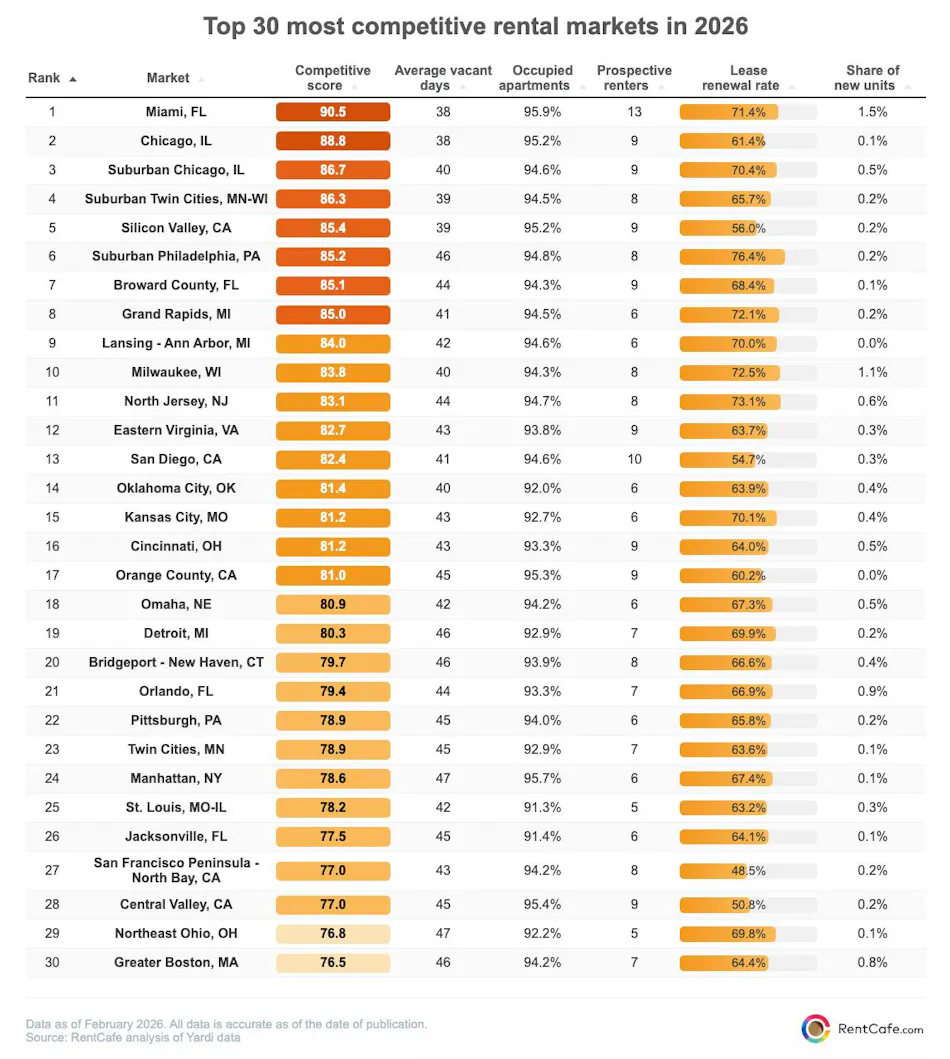 Top 30 most competitive rental markets in 2026

| Rank | Market | Competitive score | Average vacant days | Occupied apartments | Prospective renters | Lease renewal rate | Share of new units |
|---|---|---|---|---|---|---|---|
| 1 | Miami, FL | 90.5 | 38 | 95.9% | 13 | 71.4% | 1.5% |
| 2 | Chicago, IL | 88.8 | 38 | 95.2% | 9 | 61.4% | 0.1% |
| 3 | Suburban Chicago, IL | 86.7 | 40 | 94.6% | 9 | 70.4% | 0.5% |
| 4 | Suburban Twin Cities, MN-WI | 86.3 | 39 | 94.5% | 8 | 65.7% | 0.2% |
| 5 | Silicon Valley, CA | 85.4 | 39 | 95.2% | 9 | 56.0% | 0.2% |
| 6 | Suburban Philadelphia, PA | 85.2 | 46 | 94.8% | 8 | 76.4% | 0.2% |
| 7 | Broward County, FL | 85.1 | 44 | 94.3% | 9 | 68.4% | 0.1% |
| 8 | Grand Rapids, MI | 85.0 | 41 | 94.5% | 6 | 72.1% | 0.2% |
| 9 | Lansing - Ann Arbor, MI | 84.0 | 42 | 94.6% | 6 | 70.0% | 0.0% |
| 10 | Milwaukee, WI | 83.8 | 40 | 94.3% | 8 | 72.5% | 1.1% |
| 11 | North Jersey, NJ | 83.1 | 44 | 94.7% | 8 | 73.1% | 0.6% |
| 12 | Eastern Virginia, VA | 82.7 | 43 | 93.8% | 9 | 63.7% | 0.3% |
| 13 | San Diego, CA | 82.4 | 41 | 94.6% | 10 | 54.7% | 0.3% |
| 14 | Oklahoma City, OK | 81.4 | 40 | 92.0% | 6 | 63.9% | 0.4% |
| 15 | Kansas City, MO | 81.2 | 43 | 92.7% | 6 | 70.1% | 0.4% |
| 16 | Cincinnati, OH | 81.2 | 43 | 93.3% | 9 | 64.0% | 0.5% |
| 17 | Orange County, CA | 81.0 | 45 | 95.3% | 9 | 60.2% | 0.0% |
| 18 | Omaha, NE | 80.9 | 42 | 94.2% | 6 | 67.3% | 0.5% |
| 19 | Detroit, MI | 80.3 | 46 | 92.9% | 7 | 69.9% | 0.2% |
| 20 | Bridgeport - New Haven, CT | 79.7 | 46 | 93.9% | 8 | 66.6% | 0.4% |
| 21 | Orlando, FL | 79.4 | 44 | 93.3% | 7 | 66.9% | 0.9% |
| 22 | Pittsburgh, PA | 78.9 | 45 | 94.0% | 6 | 65.8% | 0.2% |
| 23 | Twin Cities, MN | 78.9 | 45 | 92.9% | 7 | 63.6% | 0.1% |
| 24 | Manhattan, NY | 78.6 | 47 | 95.7% | 6 | 67.4% | 0.1% |
| 25 | St. Louis, MO-IL | 78.2 | 42 | 91.3% | 5 | 63.2% | 0.3% |
| 26 | Jacksonville, FL | 77.5 | 45 | 91.4% | 6 | 64.1% | 0.1% |
| 27 | San Francisco Peninsula - North Bay, CA | 77.0 | 43 | 94.2% | 8 | 48.5% | 0.2% |
| 28 | Central Valley, CA | 77.0 | 45 | 95.4% | 9 | 50.8% | 0.2% |
| 29 | Northeast Ohio, OH | 76.8 | 47 | 92.2% | 5 | 69.8% | 0.1% |
| 30 | Greater Boston, MA | 76.5 | 46 | 94.2% | 7 | 64.4% | 0.8% |

Data as of February 2026. All data is accurate as of the date of publication.
Source: RentCafe analysis of Yardi data

RentCafe.com